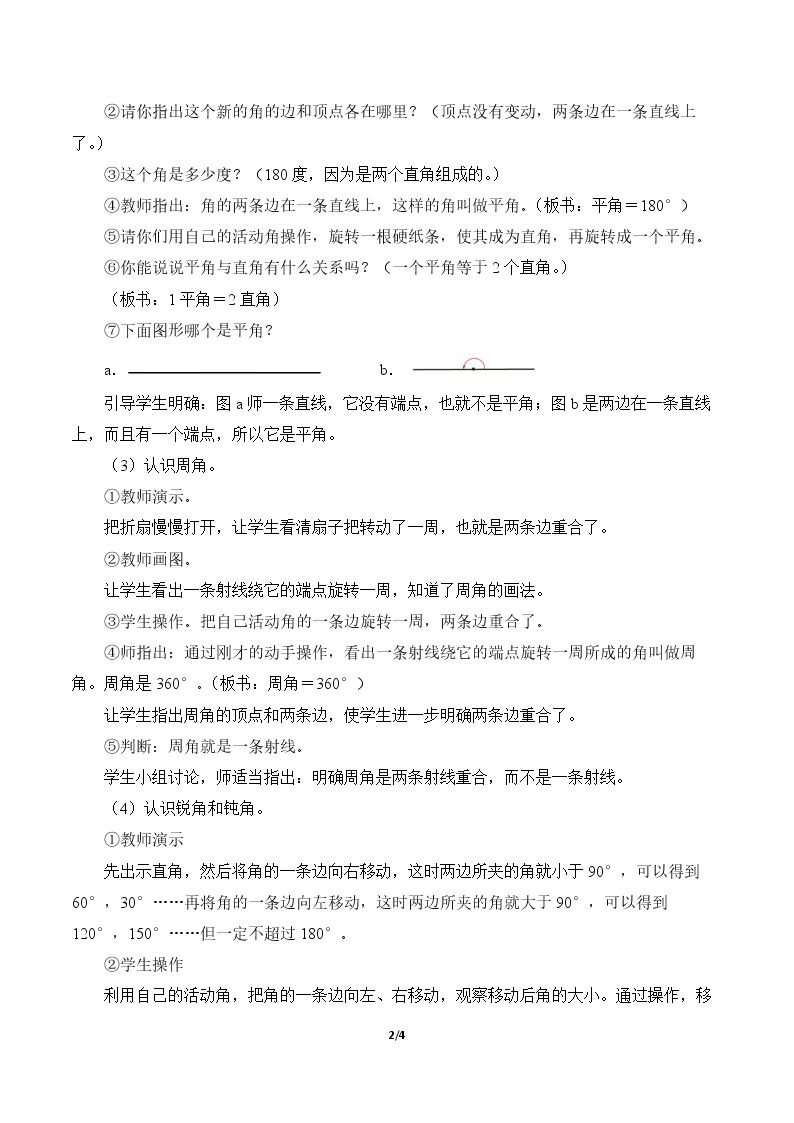 ②请你指出这个新的角的边和顶点各在哪里？（顶点没有变动，两条边在一条直线上了。）

③这个角是多少度？（180度，因为是两个直角组成的。）

④教师指出：角的两条边在一条直线上，这样的角叫做平角。（板书：平角＝180°）

⑤请你们用自己的活动角操作，旋转一根硬纸条，使其成为直角，再旋转成一个平角。

⑥你能说说平角与直角有什么关系吗？（一个平角等于2个直角。）

（板书：1平角＝2直角）

⑦下面图形哪个是平角？

a. b.

引导学生明确：图a师一条直线，它没有端点，也就不是平角；图b是两边在一条直线上，而且有一个端点，所以它是平角。

（3）认识周角。

①教师演示。

把折扇慢慢打开，让学生看清扇子把转动了一周，也就是两条边重合了。

②教师画图。

让学生看出一条射线绕它的端点旋转一周，知道了周角的画法。

③学生操作。把自己活动角的一条边旋转一周，两条边重合了。

④师指出：通过刚才的动手操作，看出一条射线绕它的端点旋转一周所成的角叫做周角。周角是360°。（板书：周角＝360°）

让学生指出周角的顶点和两条边，使学生进一步明确两条边重合了。

⑤判断：周角就是一条射线。

学生小组讨论，师适当指出：明确周角是两条射线重合，而不是一条射线。

（4）认识锐角和钝角。

①教师演示

先出示直角，然后将角的一条边向右移动，这时两边所夹的角就小于90°，可以得到60°，30°……再将角的一条边向左移动，这时两边所夹的角就大于90°，可以得到120°，150°……但一定不超过180°。

②学生操作

利用自己的活动角，把角的一条边向左、右移动，观察移动后角的大小。通过操作，移

2/4